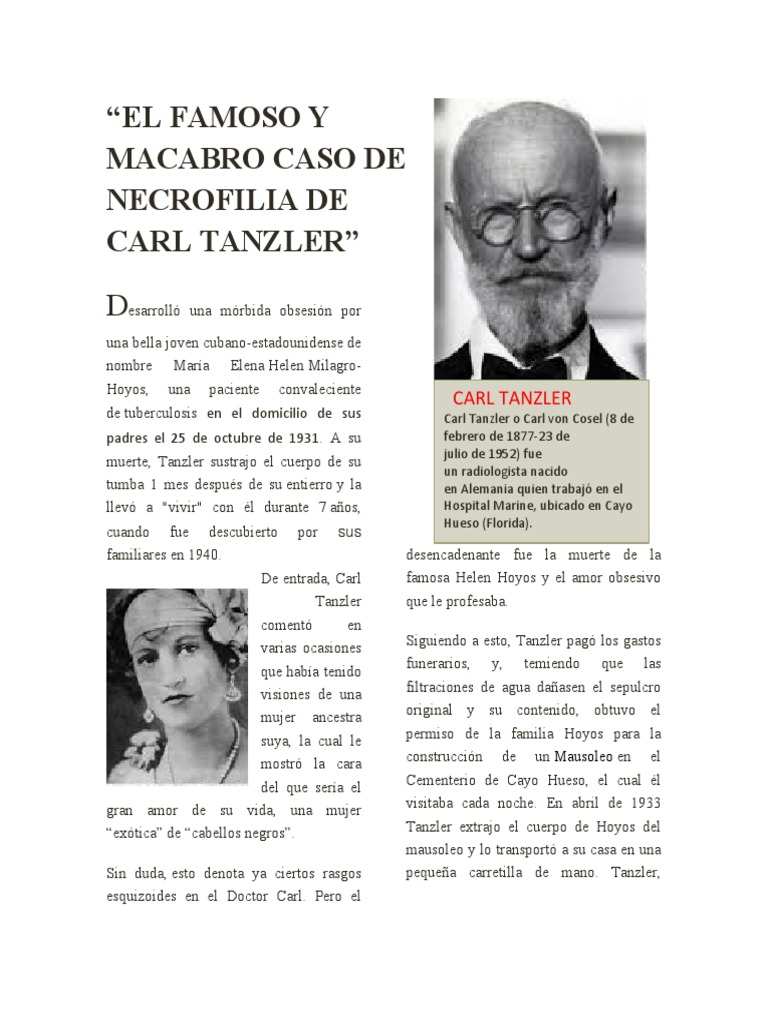 “EL FAMOSO Y MACABRO CASO DE NECROFILIA DE CARL TANZLER”

Desarrolló una mórbida obsesión por una bella joven cubano-estadounidense de nombre María Elena Helen Milagro-Hoyos, una paciente convaleciente de tuberculosis en el domicilio de sus padres el 25 de octubre de 1931. A su muerte, Tanzler sustrajo el cuerpo de su tumba 1 mes después de su entierro y la llevó a "vivir" con él durante 7 años, cuando fue descubierto por sus familiares en 1940.

De entrada, Carl Tanzler comentó en varias ocasiones que había tenido visiones de una mujer ancestra suya, la cual le mostró la cara del que sería el gran amor de su vida, una mujer “exótica” de “cabellos negros”.

Sin duda, esto denota ya ciertos rasgos esquizoides en el Doctor Carl. Pero el

CARL TANZLER
Carl Tanzler o Carl von Cosel (8 de febrero de 1877-23 de julio de 1952) fue un radiologista nacido en Alemania quien trabajó en el Hospital Marine, ubicado en Cayo Hueso (Florida).

desencadenante fue la muerte de la famosa Helen Hoyos y el amor obsesivo que le profesaba.

Siguiendo a esto, Tanzler pagó los gastos funerarios, y, temiendo que las filtraciones de agua dañasen el sepulcro original y su contenido, obtuvo el permiso de la familia Hoyos para la construcción de un Mausoleo en el Cementerio de Cayo Hueso, el cual él visitaba cada noche. En abril de 1933 Tanzler extrajo el cuerpo de Hoyos del mausoleo y lo transportó a su casa en una pequeña carretilla de mano. Tanzler,